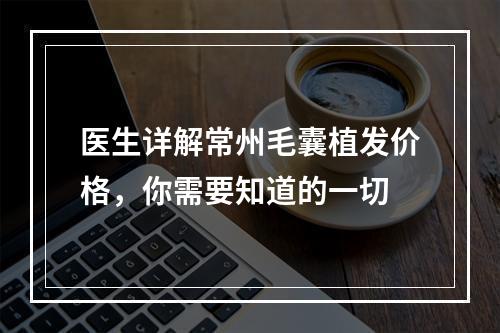 医生详解常州毛囊植发价格，你需要知道的一切